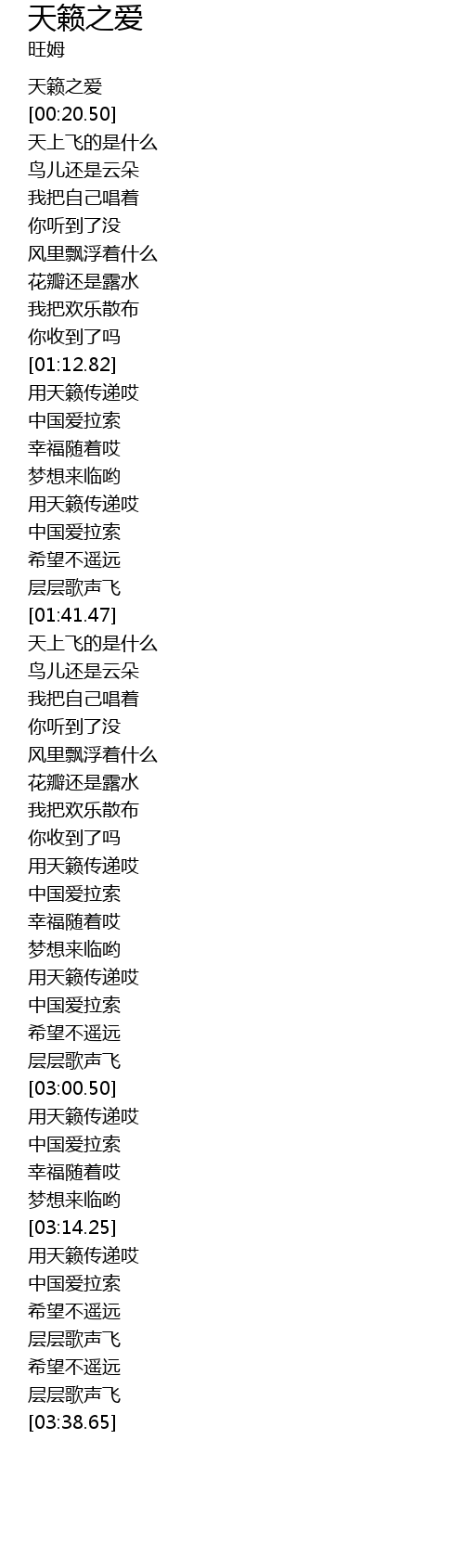 天籁之爱
旺姆

天籁之爱
[00:20.50]
天上飞的是什么
鸟儿还是云朵
我把自己唱着
你听到了没
风里飘浮着什么
花瓣还是露水
我把欢乐散布
你收到了吗
[01:12.82]
用天籁传递哎
中国爱拉索
幸福随着哎
梦想来临哟
用天籁传递哎
中国爱拉索
希望不遥远
层层歌声飞
[01:41.47]
天上飞的是什么
鸟儿还是云朵
我把自己唱着
你听到了没
风里飘浮着什么
花瓣还是露水
我把欢乐散布
你收到了吗
用天籁传递哎
中国爱拉索
幸福随着哎
梦想来临哟
用天籁传递哎
中国爱拉索
希望不遥远
层层歌声飞
[03:00.50]
用天籁传递哎
中国爱拉索
幸福随着哎
梦想来临哟
[03:14.25]
用天籁传递哎
中国爱拉索
希望不遥远
层层歌声飞
希望不遥远
层层歌声飞
[03:38.65]